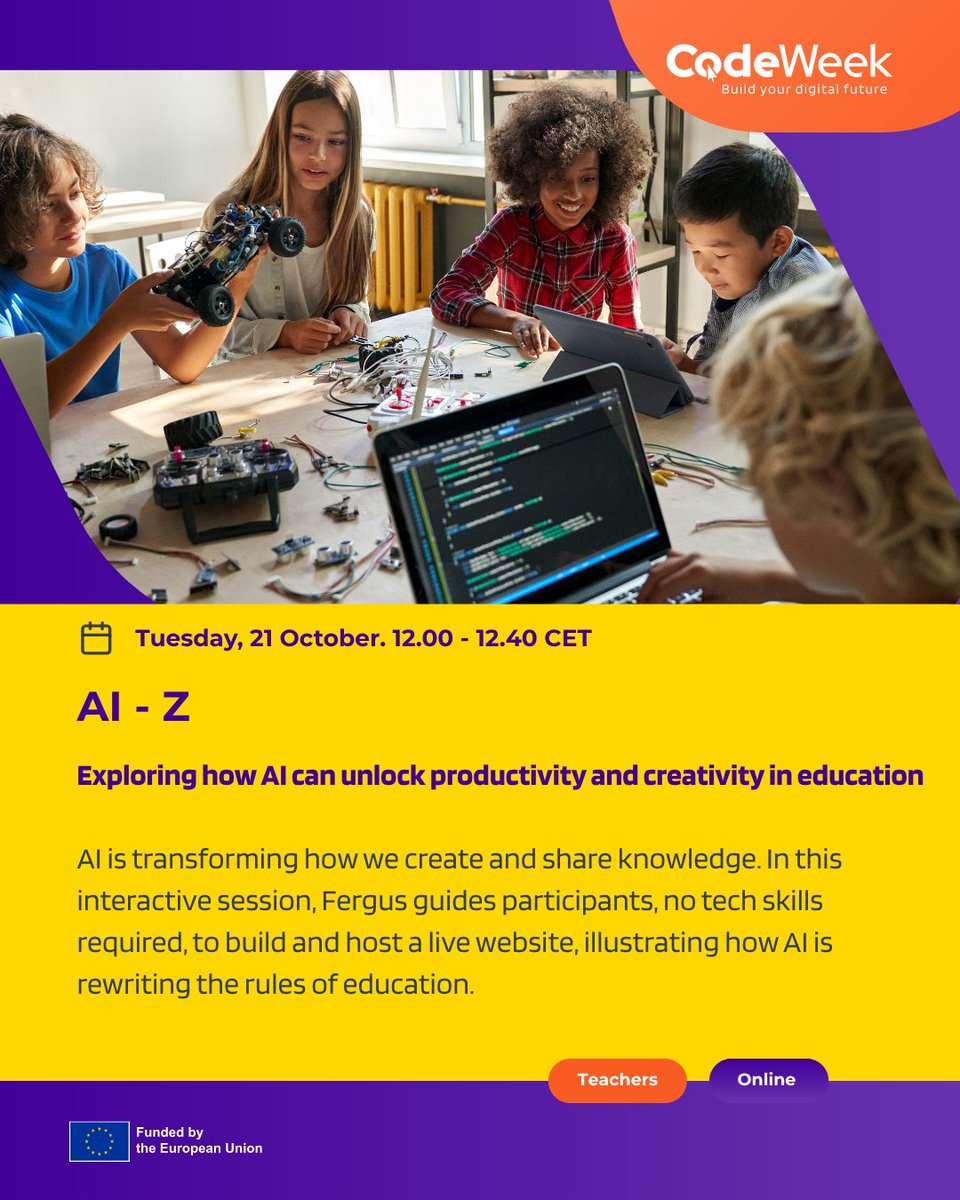 CodeWeek
Build your digital future

Tuesday, 21 October. 12.00 - 12.40 CET

AI - Z

Exploring how AI can unlock productivity and creativity in education

AI is transforming how we create and share knowledge. In this interactive session, Fergus guides participants, no tech skills required, to build and host a live website, illustrating how AI is rewriting the rules of education.

Teachers

Online

Funded by the European Union